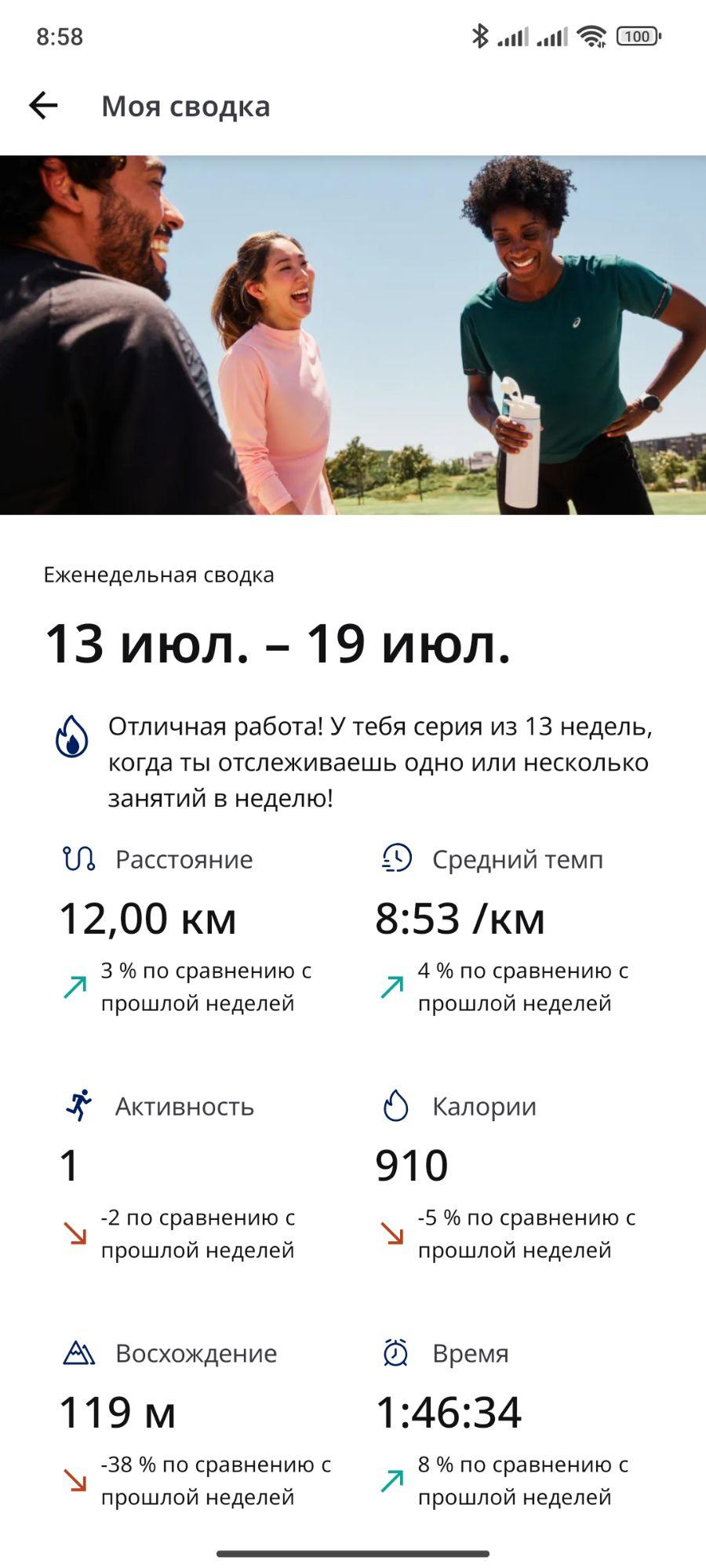 8:58

100

Моя сводка

Еженедельная сводка

13 июл. – 19 июл.

Отличная работа! У тебя серия из 13 недель, когда ты отслеживаешь одно или несколько занятий в неделю!

Расстояние
12,00 км
3 % по сравнению с прошлой неделей

Средний темп
8:53 /км
4 % по сравнению с прошлой неделей

Активность
1
-2 по сравнению с прошлой неделей

Калории
910
-5 % по сравнению с прошлой неделей

Восхождение
119 м
-38 % по сравнению с прошлой неделей

Время
1:46:34
8 % по сравнению с прошлой неделей